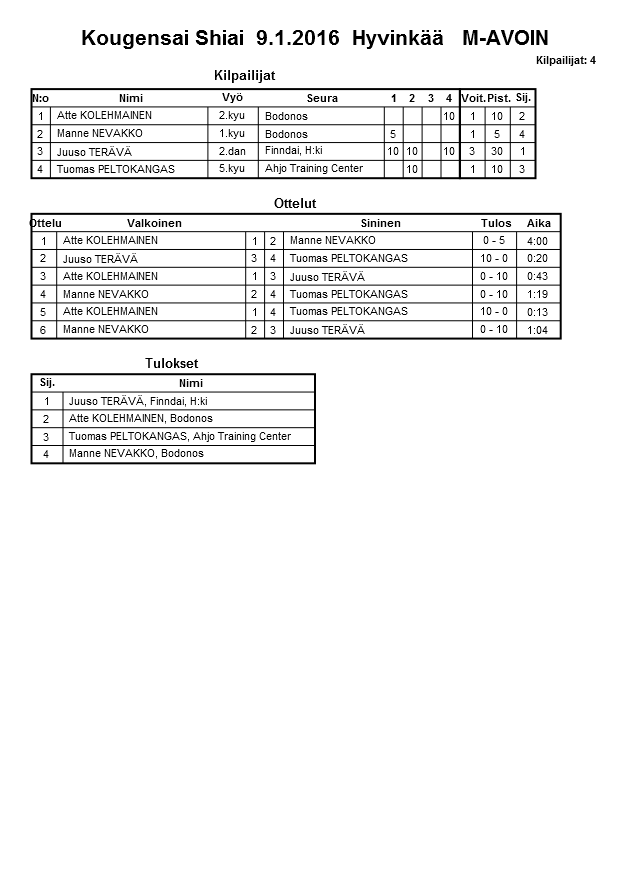 Kougensai Shiai 9.1.2016 Hyvinkää M-AVOIN

Kilpailijat: 4

Kilpailijat

| N:o | Nimi | Vyö | Seura | 1 | 2 | 3 | 4 | Voit. | Pist. | Sij. |
|---|---|---|---|---|---|---|---|---|---|---|
| 1 | Atte KOLEHMAINEN | 2.kyu | Bodonos | | | | 10 | 1 | 10 | 2 |
| 2 | Manne NEVAKKO | 1.kyu | Bodonos | 5 | | | | 1 | 5 | 4 |
| 3 | Juuso TERÄVÄ | 2.dan | Finndai, H:ki | 10 | 10 | | 10 | 3 | 30 | 1 |
| 4 | Tuomas PELTOKANGAS | 5.kyu | Ahjo Training Center | | 10 | | | 1 | 10 | 3 |

Ottelut

| Ottelu | Valkoinen | | | Sininen | Tulos | Aika |
|---|---|---|---|---|---|---|
| 1 | Atte KOLEHMAINEN | 1 | 2 | Manne NEVAKKO | 0 - 5 | 4:00 |
| 2 | Juuso TERÄVÄ | 3 | 4 | Tuomas PELTOKANGAS | 10 - 0 | 0:20 |
| 3 | Atte KOLEHMAINEN | 1 | 3 | Juuso TERÄVÄ | 0 - 10 | 0:43 |
| 4 | Manne NEVAKKO | 2 | 4 | Tuomas PELTOKANGAS | 0 - 10 | 1:19 |
| 5 | Atte KOLEHMAINEN | 1 | 4 | Tuomas PELTOKANGAS | 10 - 0 | 0:13 |
| 6 | Manne NEVAKKO | 2 | 3 | Juuso TERÄVÄ | 0 - 10 | 1:04 |

Tulokset

| Sij. | Nimi |
|---|---|
| 1 | Juuso TERÄVÄ, Finndai, H:ki |
| 2 | Atte KOLEHMAINEN, Bodonos |
| 3 | Tuomas PELTOKANGAS, Ahjo Training Center |
| 4 | Manne NEVAKKO, Bodonos |